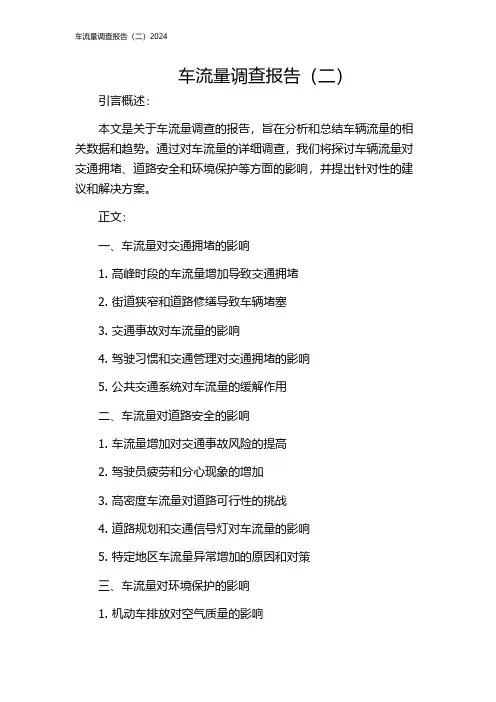 车流量调查报告（二）2024

车流量调查报告（二）

引言概述：

本文是关于车流量调查的报告，旨在分析和总结车辆流量的相关数据和趋势。通过对车流量的详细调查，我们将探讨车辆流量对交通拥堵、道路安全和环境保护等方面的影响，并提出针对性的建议和解决方案。

正文：

一、车流量对交通拥堵的影响

1. 高峰时段的车流量增加导致交通拥堵

2. 街道狭窄和道路修缮导致车辆堵塞

3. 交通事故对车流量的影响

4. 驾驶习惯和交通管理对交通拥堵的影响

5. 公共交通系统对车流量的缓解作用

二、车流量对道路安全的影响

1. 车流量增加对交通事故风险的提高

2. 驾驶员疲劳和分心现象的增加

3. 高密度车流量对道路可行性的挑战

4. 道路规划和交通信号灯对车流量的影响

5. 特定地区车流量异常增加的原因和对策

三、车流量对环境保护的影响

1. 机动车排放对空气质量的影响